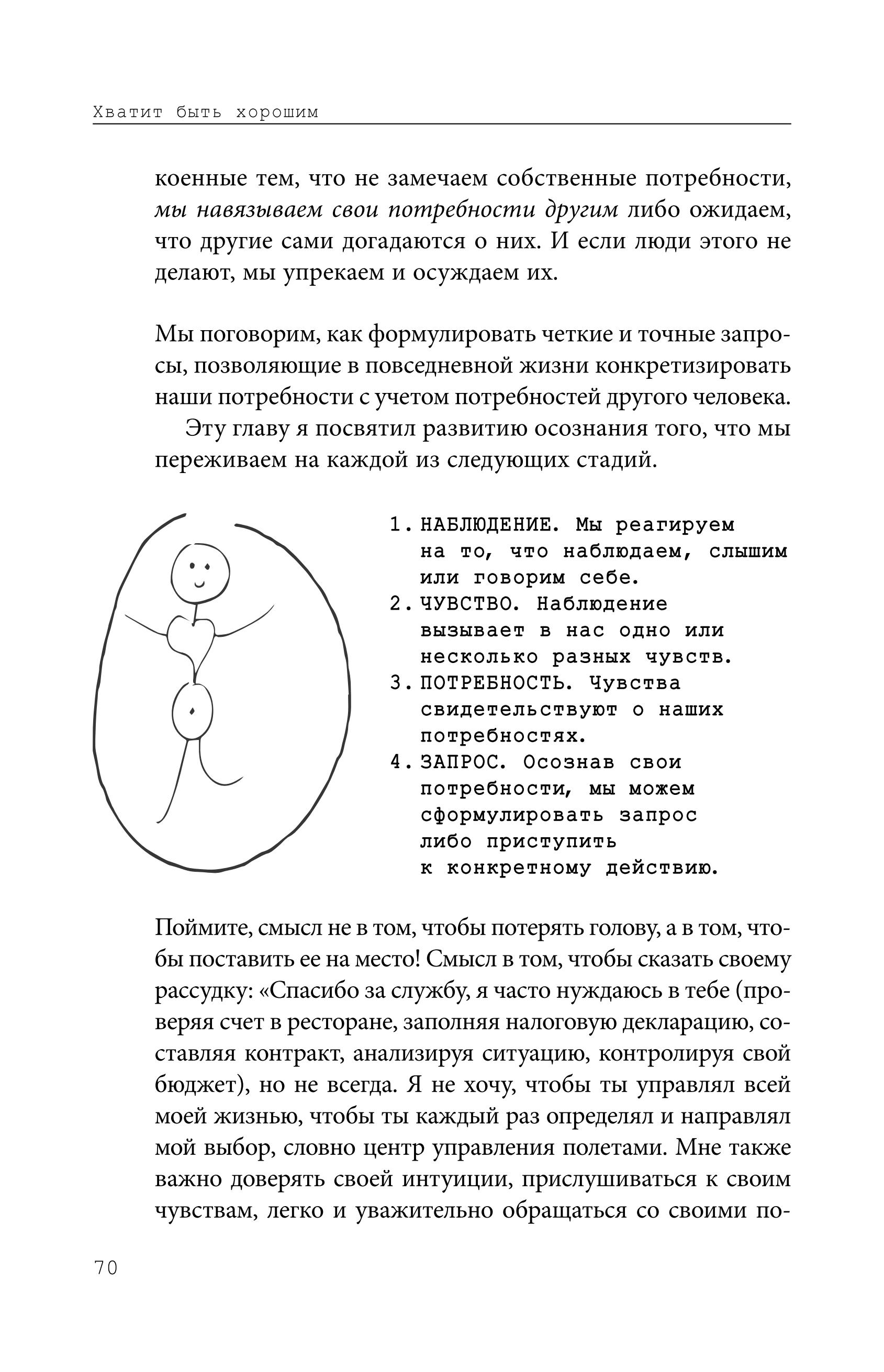 Хватит быть хорошим

коенные тем, что не замечаем собственные потребности, мы навязываем свои потребности другим либо ожидаем, что другие сами догадаются о них. И если люди этого не делают, мы упрекаем и осуждаем их.

Мы поговорим, как формулировать четкие и точные запросы, позволяющие в повседневной жизни конкретизировать наши потребности с учетом потребностей другого человека.

Эту главу я посвятил развитию осознания того, что мы переживаем на каждой из следующих стадий.

1. НАБЛЮДЕНИЕ. Мы реагируем на то, что наблюдаем, слышим или говорим себе.
2. ЧУВСТВО. Наблюдение вызывает в нас одно или несколько разных чувств.
3. ПОТРЕБНОСТЬ. Чувства свидетельствуют о наших потребностях.
4. ЗАПРОС. Осознав свои потребности, мы можем сформулировать запрос либо приступить к конкретному действию.

Поймите, смысл не в том, чтобы потерять голову, а в том, чтобы поставить ее на место! Смысл в том, чтобы сказать своему рассудку: «Спасибо за службу, я часто нуждаюсь в тебе (проверяя счет в ресторане, заполняя налоговую декларацию, составляя контракт, анализируя ситуацию, контролируя свой бюджет), но не всегда. Я не хочу, чтобы ты управлял всей моей жизнью, чтобы ты каждый раз определял и направлял мой выбор, словно центр управления полетами. Мне также важно доверять своей интуиции, прислушиваться к своим чувствам, легко и уважительно обращаться со своими по-

70